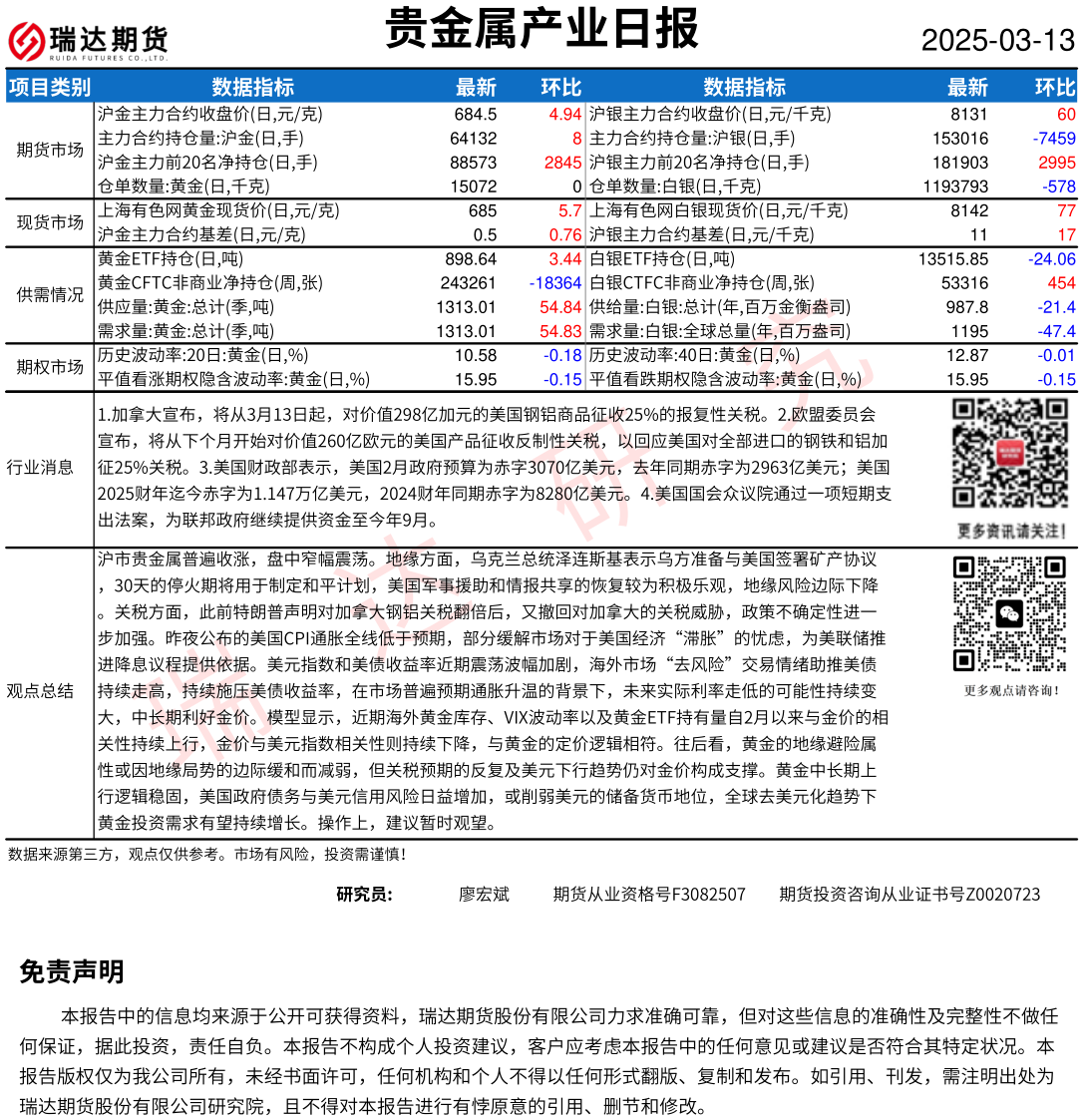 瑞达期货
RUIDA FUTURES CO.,LTD.

贵金属产业日报

2025-03-13

| 项目类别 | 数据指标 | 最新 | 环比 | 数据指标 | 最新 | 环比 |
|---|---|---|---|---|---|---|
| 期货市场 | 沪金主力合约收盘价(日,元/克) | 684.5 | 4.94 | 沪银主力合约收盘价(日,元/千克) | 8131 | 60 |
| | 主力合约持仓量:沪金(日,手) | 64132 | 8 | 主力合约持仓量:沪银(日,手) | 153016 | -7459 |
| | 沪金主力前20名净持仓(日,手) | 88573 | 2845 | 沪银主力前20名净持仓(日,手) | 181903 | 2995 |
| | 仓单数量:黄金(日,千克) | 15072 | 0 | 仓单数量:白银(日,千克) | 1193793 | -578 |
| 现货市场 | 上海有色网黄金现货价(日,元/克) | 685 | 5.7 | 上海有色网白银现货价(日,元/千克) | 8142 | 77 |
| | 沪金主力合约基差(日,元/克) | 0.5 | 0.76 | 沪银主力合约基差(日,元/千克) | 11 | 17 |
| 供需情况 | 黄金ETF持仓(日,吨) | 898.64 | 3.44 | 白银ETF持仓(日,吨) | 13515.85 | -24.06 |
| | 黄金CFTC非商业净持仓(周,张) | 243261 | -18364 | 白银CTFC非商业净持仓(周,张) | 53316 | 454 |
| | 供应量:黄金:总计(季,吨) | 1313.01 | 54.84 | 供给量:白银:总计(年,百万金衡盎司) | 987.8 | -21.4 |
| | 需求量:黄金:总计(季,吨) | 1313.01 | 54.83 | 需求量:白银:全球总量(年,百万盎司) | 1195 | -47.4 |
| 期权市场 | 历史波动率:20日:黄金(日,%) | 10.58 | -0.18 | 历史波动率:40日:黄金(日,%) | 12.87 | -0.01 |
| | 平值看涨期权隐含波动率:黄金(日,%) | 15.95 | -0.15 | 平值看跌期权隐含波动率:黄金(日,%) | 15.95 | -0.15 |

行业消息

1.加拿大宣布，将从3月13日起，对价值298亿加元的美国钢铝商品征收25%的报复性关税。2.欧盟委员会宣布，将从下个月开始对价值260亿欧元的美国产品征收反制性关税，以回应美国对全部进口的钢铁和铝加征25%关税。3.美国财政部表示，美国2月政府预算为赤字3070亿美元，去年同期赤字为2963亿美元；美国2025财年迄今赤字为1.147万亿美元，2024财年同期赤字为8280亿美元。4.美国国会众议院通过一项短期支出法案，为联邦政府继续提供资金至今年9月。

更多资讯请关注!

观点总结

沪市贵金属普遍收涨，盘中窄幅震荡。地缘方面，乌克兰总统泽连斯基表示乌方准备与美国签署矿产协议，30天的停火期将用于制定和平计划，美国军事援助和情报共享的恢复较为积极乐观，地缘风险边际下降。关税方面，此前特朗普声明对加拿大钢铝关税翻倍后，又撤回对加拿大的关税威胁，政策不确定性进一步加强。昨夜公布的美国CPI通胀全线低于预期，部分缓解市场对于美国经济“滞胀”的忧虑，为美联储推进降息议程提供依据。美元指数和美债收益率近期震荡波幅加剧，海外市场“去风险”交易情绪助推美债持续走高，持续施压美债收益率，在市场普遍预期通胀升温的背景下，未来实际利率走低的可能性持续变大，中长期利好金价。模型显示，近期海外黄金库存、VIX波动率以及黄金ETF持有量自2月以来与金价的相关性持续上行，金价与美元指数相关性则持续下降，与黄金的定价逻辑相符。往后看，黄金的地缘避险属性或因地缘局势的边际缓和而减弱，但关税预期的反复及美元下行趋势仍对金价构成支撑。黄金中长期上行逻辑稳固，美国政府债务与美元信用风险日益增加，或削弱美元的储备货币地位，全球去美元化趋势下黄金投资需求有望持续增长。操作上，建议暂时观望。

更多观点请咨询!

数据来源第三方，观点仅供参考。市场有风险，投资需谨慎!

研究员: 廖宏斌 期货从业资格号F3082507 期货投资咨询从业证书号Z0020723

免责声明

本报告中的信息均来源于公开可获得资料，瑞达期货股份有限公司力求准确可靠，但对这些信息的准确性及完整性不做任何保证，据此投资，责任自负。本报告不构成个人投资建议，客户应考虑本报告中的任何意见或建议是否符合其特定状况。本报告版权仅为我公司所有，未经书面许可，任何机构和个人不得以任何形式翻版、复制和发布。如引用、刊发，需注明出处为瑞达期货股份有限公司研究院，且不得对本报告进行有悖原意的引用、删节和修改。